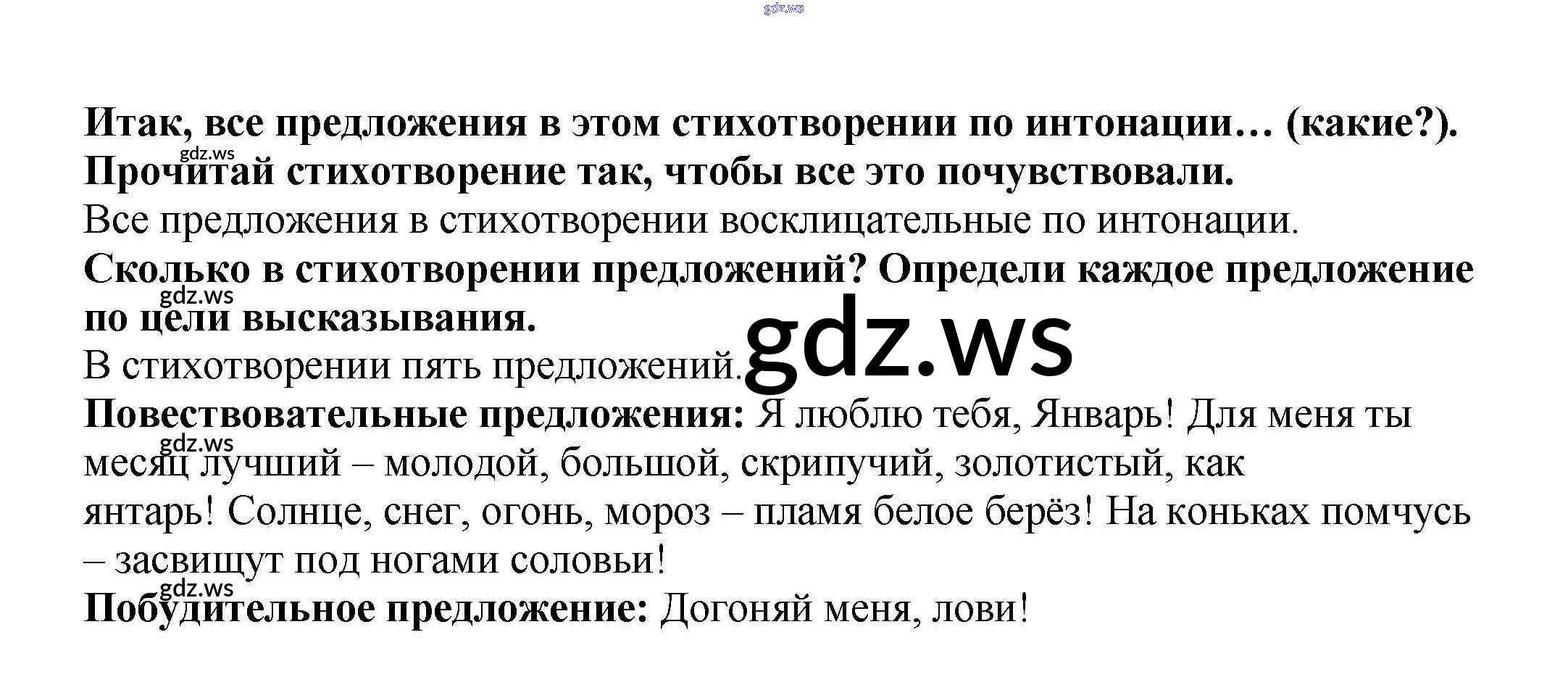 Итак, все предложения в этом стихотворении по интонации… (какие?). Прочитай стихотворение так, чтобы все это почувствовали.

Все предложения в стихотворении восклицательные по интонации.

Сколько в стихотворении предложений? Определи каждое предложение по цели высказывания.

В стихотворении пять предложений.

Повествовательные предложения: Я люблю тебя, Январь! Для меня ты месяц лучший – молодой, большой, скрипучий, золотистый, как янтарь! Солнце, снег, огонь, мороз – пламя белое берёз! На коньках помчусь – засвищут под ногами соловьи!

Побудительное предложение: Догоняй меня, лови!

gdz.ws